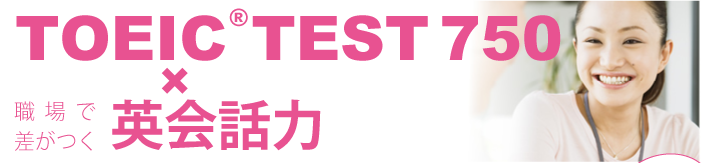 TOEIC® TEST 750
×
職場で差がつく 英会話力